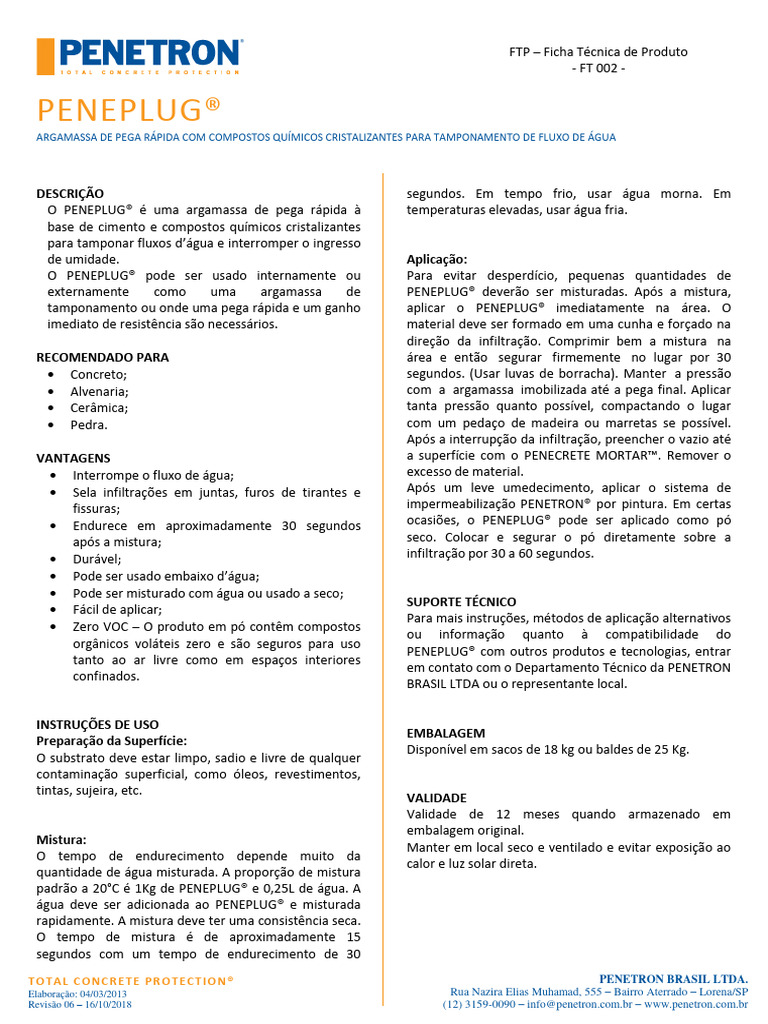 PENETRON
TOTAL CONCRETE PROTECTION

FTP – Ficha Técnica de Produto
- FT 002 -

PENEPLUG®

ARGAMASSA DE PEGA RÁPIDA COM COMPOSTOS QUÍMICOS CRISTALIZANTES PARA TAMPONAMENTO DE FLUXO DE ÁGUA

DESCRIÇÃO
O PENEPLUG® é uma argamassa de pega rápida à base de cimento e compostos químicos cristalizantes para tamponar fluxos d'água e interromper o ingresso de umidade.
O PENEPLUG® pode ser usado internamente ou externamente como uma argamassa de tamponamento ou onde uma pega rápida e um ganho imediato de resistência são necessários.

RECOMENDADO PARA
• Concreto;
• Alvenaria;
• Cerâmica;
• Pedra.

VANTAGENS
• Interrompe o fluxo de água;
• Sela infiltrações em juntas, furos de tirantes e fissuras;
• Endurece em aproximadamente 30 segundos após a mistura;
• Durável;
• Pode ser usado embaixo d'água;
• Pode ser misturado com água ou usado a seco;
• Fácil de aplicar;
• Zero VOC – O produto em pó contêm compostos orgânicos voláteis zero e são seguros para uso tanto ao ar livre como em espaços interiores confinados.

INSTRUÇÕES DE USO
Preparação da Superfície:
O substrato deve estar limpo, sadio e livre de qualquer contaminação superficial, como óleos, revestimentos, tintas, sujeira, etc.

Mistura:
O tempo de endurecimento depende muito da quantidade de água misturada. A proporção de mistura padrão a 20°C é 1Kg de PENEPLUG® e 0,25L de água. A água deve ser adicionada ao PENEPLUG® e misturada rapidamente. A mistura deve ter uma consistência seca. O tempo de mistura é de aproximadamente 15 segundos com um tempo de endurecimento de 30 segundos. Em tempo frio, usar água morna. Em temperaturas elevadas, usar água fria.

Aplicação:
Para evitar desperdício, pequenas quantidades de PENEPLUG® deverão ser misturadas. Após a mistura, aplicar o PENEPLUG® imediatamente na área. O material deve ser formado em uma cunha e forçado na direção da infiltração. Comprimir bem a mistura na área e então segurar firmemente no lugar por 30 segundos. (Usar luvas de borracha). Manter a pressão com a argamassa imobilizada até a pega final. Aplicar tanta pressão quanto possível, compactando o lugar com um pedaço de madeira ou marretas se possível. Após a interrupção da infiltração, preencher o vazio até a superfície com o PENECRETE MORTAR™. Remover o excesso de material.
Após um leve umedecimento, aplicar o sistema de impermeabilização PENETRON® por pintura. Em certas ocasiões, o PENEPLUG® pode ser aplicado como pó seco. Colocar e segurar o pó diretamente sobre a infiltração por 30 a 60 segundos.

SUPORTE TÉCNICO
Para mais instruções, métodos de aplicação alternativos ou informação quanto à compatibilidade do PENEPLUG® com outros produtos e tecnologias, entrar em contato com o Departamento Técnico da PENETRON BRASIL LTDA ou o representante local.

EMBALAGEM
Disponível em sacos de 18 kg ou baldes de 25 Kg.

VALIDADE
Validade de 12 meses quando armazenado em embalagem original.
Manter em local seco e ventilado e evitar exposição ao calor e luz solar direta.

TOTAL CONCRETE PROTECTION®
Elaboração: 04/03/2013
Revisão 06 – 16/10/2018

PENETRON BRASIL LTDA.
Rua Nazira Elias Muhamad, 555 – Bairro Aterrado – Lorena/SP
(12) 3159-0090 – info@penetron.com.br – www.penetron.com.br